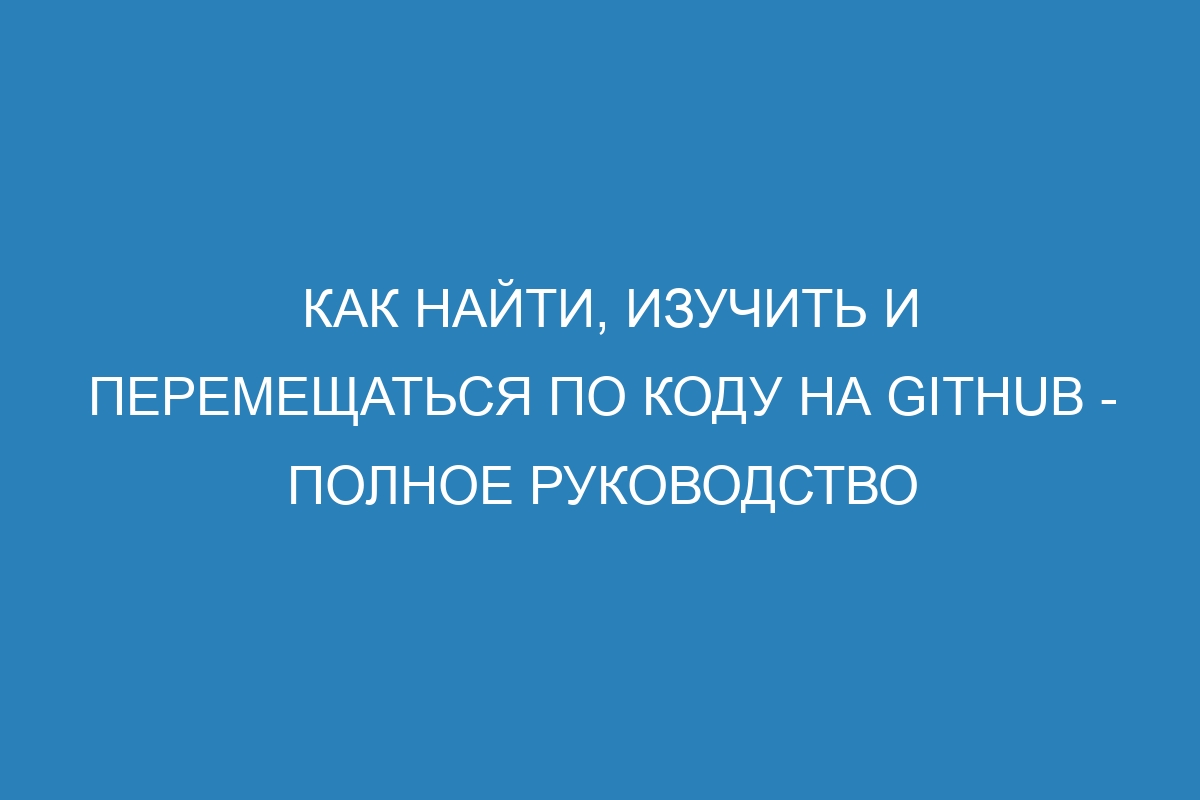 КАК НАЙТИ, ИЗУЧИТЬ И ПЕРЕМЕЩАТЬСЯ ПО КОДУ НА GITHUB - ПОЛНОЕ РУКОВОДСТВО